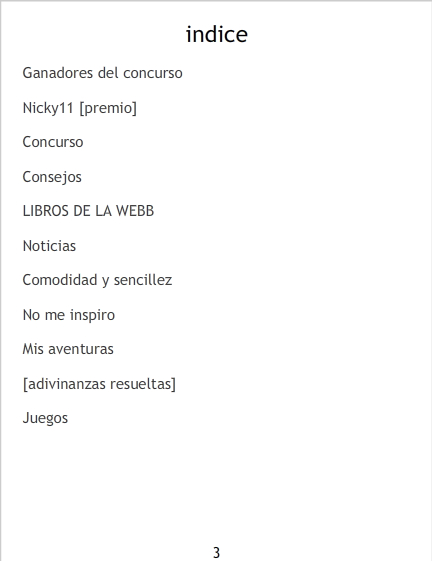 indice

Ganadores del concurso

Nicky11 [premio]

Concurso

Consejos

LIBROS DE LA WEBB

Noticias

Comodidad y sencillez

No me inspiro

Mis aventuras

[adivinanzas resueltas]

Juegos

3